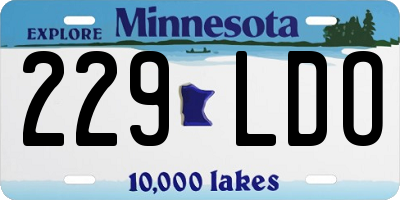 EXPLORE Minnesota

229 LDO

10,000 lakes